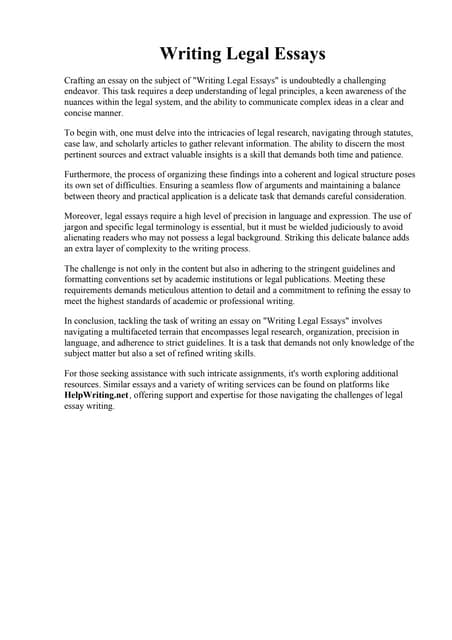 Writing Legal Essays

Crafting an essay on the subject of "Writing Legal Essays" is undoubtedly a challenging endeavor. This task requires a deep understanding of legal principles, a keen awareness of the nuances within the legal system, and the ability to communicate complex ideas in a clear and concise manner.

To begin with, one must delve into the intricacies of legal research, navigating through statutes, case law, and scholarly articles to gather relevant information. The ability to discern the most pertinent sources and extract valuable insights is a skill that demands both time and patience.

Furthermore, the process of organizing these findings into a coherent and logical structure poses its own set of difficulties. Ensuring a seamless flow of arguments and maintaining a balance between theory and practical application is a delicate task that demands careful consideration.

Moreover, legal essays require a high level of precision in language and expression. The use of jargon and specific legal terminology is essential, but it must be wielded judiciously to avoid alienating readers who may not possess a legal background. Striking this delicate balance adds an extra layer of complexity to the writing process.

The challenge is not only in the content but also in adhering to the stringent guidelines and formatting conventions set by academic institutions or legal publications. Meeting these requirements demands meticulous attention to detail and a commitment to refining the essay to meet the highest standards of academic or professional writing.

In conclusion, tackling the task of writing an essay on "Writing Legal Essays" involves navigating a multifaceted terrain that encompasses legal research, organization, precision in language, and adherence to strict guidelines. It is a task that demands not only knowledge of the subject matter but also a set of refined writing skills.

For those seeking assistance with such intricate assignments, it's worth exploring additional resources. Similar essays and a variety of writing services can be found on platforms like HelpWriting.net, offering support and expertise for those navigating the challenges of legal essay writing.